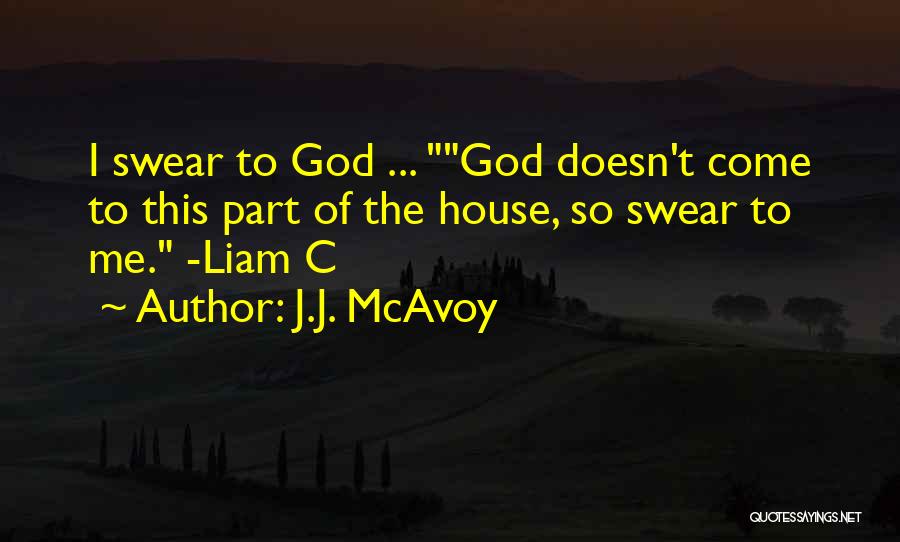 I swear to God ... ""God doesn't come to this part of the house, so swear to me." -Liam C

~ Author: J.J. McAvoy

QUOTESSAYINGS.NET